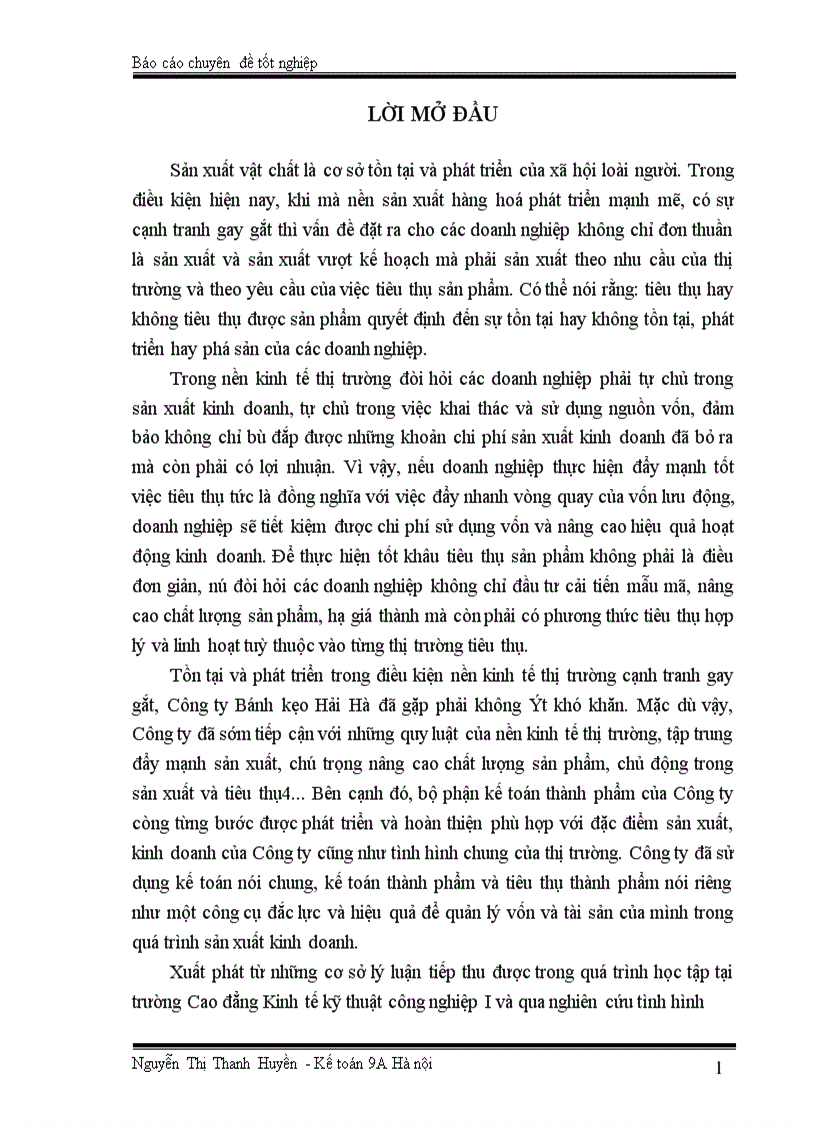 Báo cáo chuyên đề tốt nghiệp

LỜI MỞ ĐẦU

Sản xuất vật chất là cơ sở tồn tại và phát triển của xã hội loài người. Trong điều kiện hiện nay, khi mà nền sản xuất hàng hoá phát triển mạnh mẽ, có sự cạnh tranh gay gắt thì vấn đề đặt ra cho các doanh nghiệp không chỉ đơn thuần là sản xuất và sản xuất vượt kế hoạch mà phải sản xuất theo nhu cầu của thị trường và theo yêu cầu của việc tiêu thụ sản phẩm. Có thể nói rằng: tiêu thụ hay không tiêu thụ được sản phẩm quyết định đến sự tồn tại hay không tồn tại, phát triển hay phá sản của các doanh nghiệp.

Trong nền kinh tế thị trường đòi hỏi các doanh nghiệp phải tự chủ trong sản xuất kinh doanh, tự chủ trong việc khai thác và sử dụng nguồn vốn, đảm bảo không chỉ bù đắp được những khoản chi phí sản xuất kinh doanh đã bỏ ra mà còn phải có lợi nhuận. Vì vậy, nếu doanh nghiệp thực hiện đẩy mạnh tốt việc tiêu thụ tức là đồng nghĩa với việc đẩy nhanh vòng quay của vốn lưu động, doanh nghiệp sẽ tiết kiệm được chi phí sử dụng vốn và nâng cao hiệu quả hoạt động kinh doanh. Để thực hiện tốt khâu tiêu thụ sản phẩm không phải là điều đơn giản, nú đòi hỏi các doanh nghiệp không chỉ đầu tư cải tiến mẫu mã, nâng cao chất lượng sản phẩm, hạ giá thành mà còn phải có phương thức tiêu thụ hợp lý và linh hoạt tuỳ thuộc vào từng thị trường tiêu thụ.

Tồn tại và phát triển trong điều kiện nền kinh tế thị trường cạnh tranh gay gắt, Công ty Bánh kẹo Hải Hà đã gặp phải không Ýt khó khăn. Mặc dù vậy, Công ty đã sớm tiếp cận với những quy luật của nền kinh tế thị trường, tập trung đẩy mạnh sản xuất, chú trọng nâng cao chất lượng sản phẩm, chủ động trong sản xuất và tiêu thụ4... Bên cạnh đó, bộ phận kế toán thành phẩm của Công ty còng từng bước được phát triển và hoàn thiện phù hợp với đặc điểm sản xuất, kinh doanh của Công ty cũng như tình hình chung của thị trường. Công ty đã sử dụng kế toán nói chung, kế toán thành phẩm và tiêu thụ thành phẩm nói riêng như một công cụ đắc lực và hiệu quả để quản lý vốn và tài sản của mình trong quá trình sản xuất kinh doanh.

Xuất phát từ những cơ sở lý luận tiếp thu được trong quá trình học tập tại trường Cao đẳng Kinh tế kỹ thuật công nghiệp I và qua nghiên cứu tình hình

Nguyễn Thị Thanh Huyền - Kế toán 9A Hà nội

1